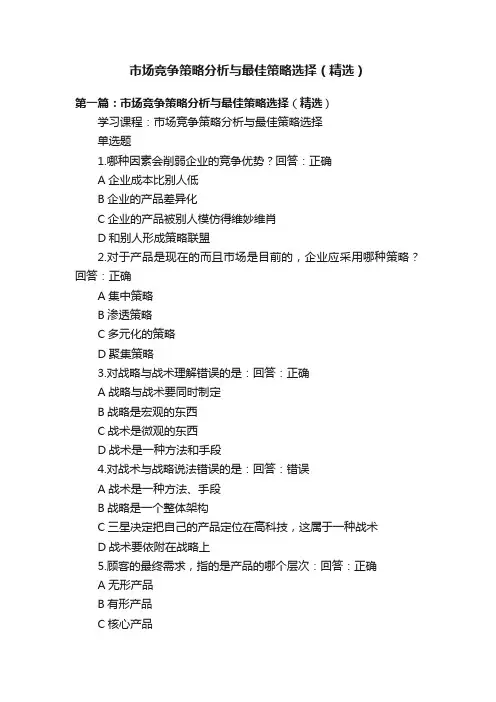 市场竞争策略分析与最佳策略选择（精选）

第一篇：市场竞争策略分析与最佳策略选择（精选）

学习课程：市场竞争策略分析与最佳策略选择

单选题

1.哪种因素会削弱企业的竞争优势？回答：正确

A 企业成本比别人低

B 企业的产品差异化

C 企业的产品被别人模仿得维妙维肖

D 和别人形成策略联盟

2.对于产品是现在的而且市场是目前的，企业应采用哪种策略？回答：正确

A 集中策略

B 渗透策略

C 多元化的策略

D 聚集策略

3.对战略与战术理解错误的是：回答：正确

A 战略与战术要同时制定

B 战略是宏观的东西

C 战术是微观的东西

D 战术是一种方法和手段

4.对战术与战略说法错误的是：回答：错误

A 战术是一种方法、手段

B 战略是一个整体架构

C 三星决定把自己的产品定位在高科技，这属于一种战术

D 战术要依附在战略上

5.顾客的最终需求，指的是产品的哪个层次：回答：正确

A 无形产品

B 有形产品

C 核心产品